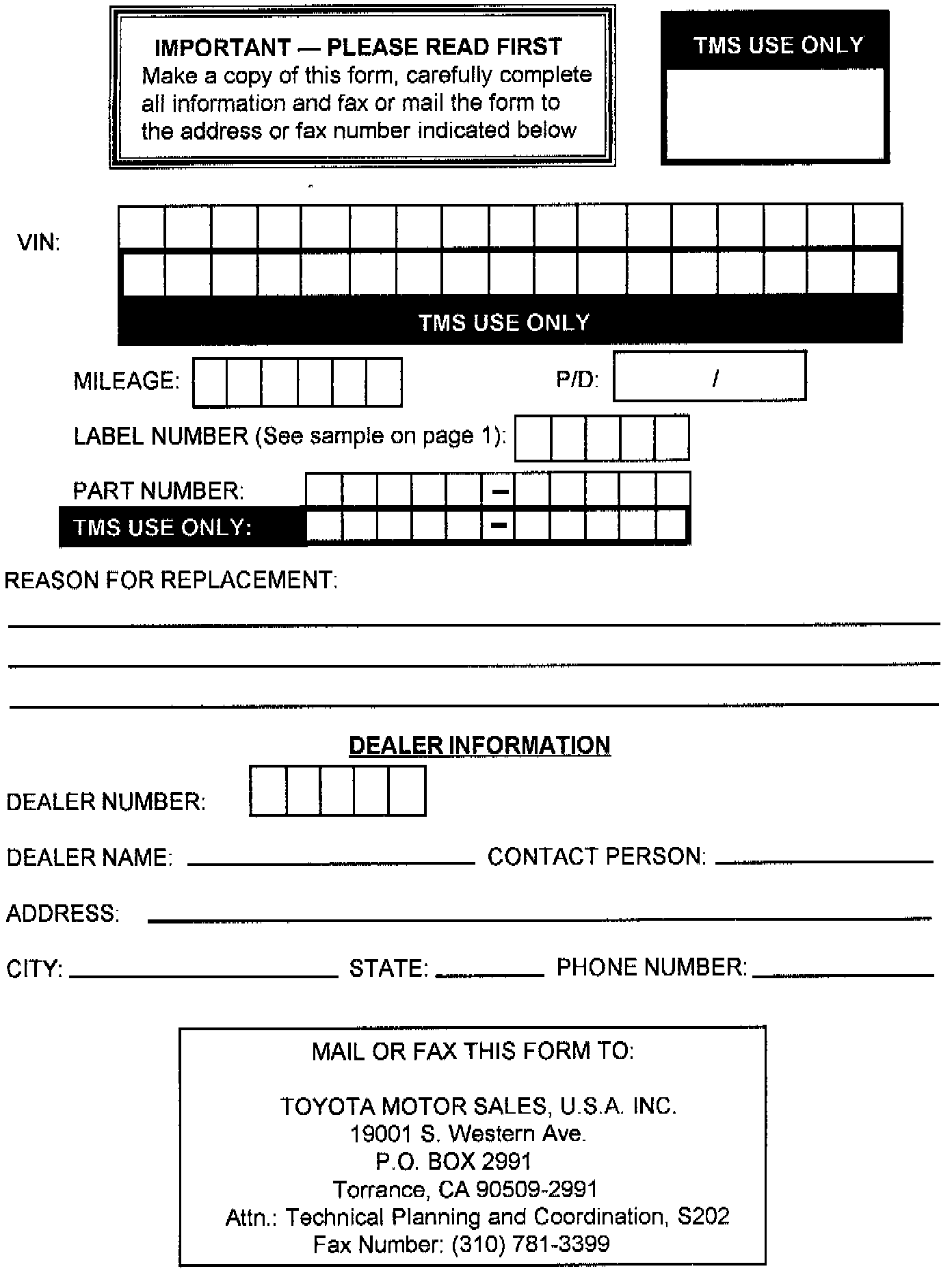 IMPORTANT — PLEASE READ FIRST
Make a copy of this form, carefully complete all information and fax or mail the form to the address or fax number indicated below

TMS USE ONLY

VIN:

TMS USE ONLY

MILEAGE:

P/D: /

LABEL NUMBER (See sample on page 1):

PART NUMBER: –

TMS USE ONLY: –

REASON FOR REPLACEMENT:

DEALER INFORMATION

DEALER NUMBER:

DEALER NAME:

CONTACT PERSON:

ADDRESS:

CITY:

STATE:

PHONE NUMBER:

MAIL OR FAX THIS FORM TO:

TOYOTA MOTOR SALES, U.S.A. INC.
19001 S. Western Ave.
P.O. BOX 2991
Torrance, CA 90509-2991
Attn.: Technical Planning and Coordination, S202
Fax Number: (310) 781-3399